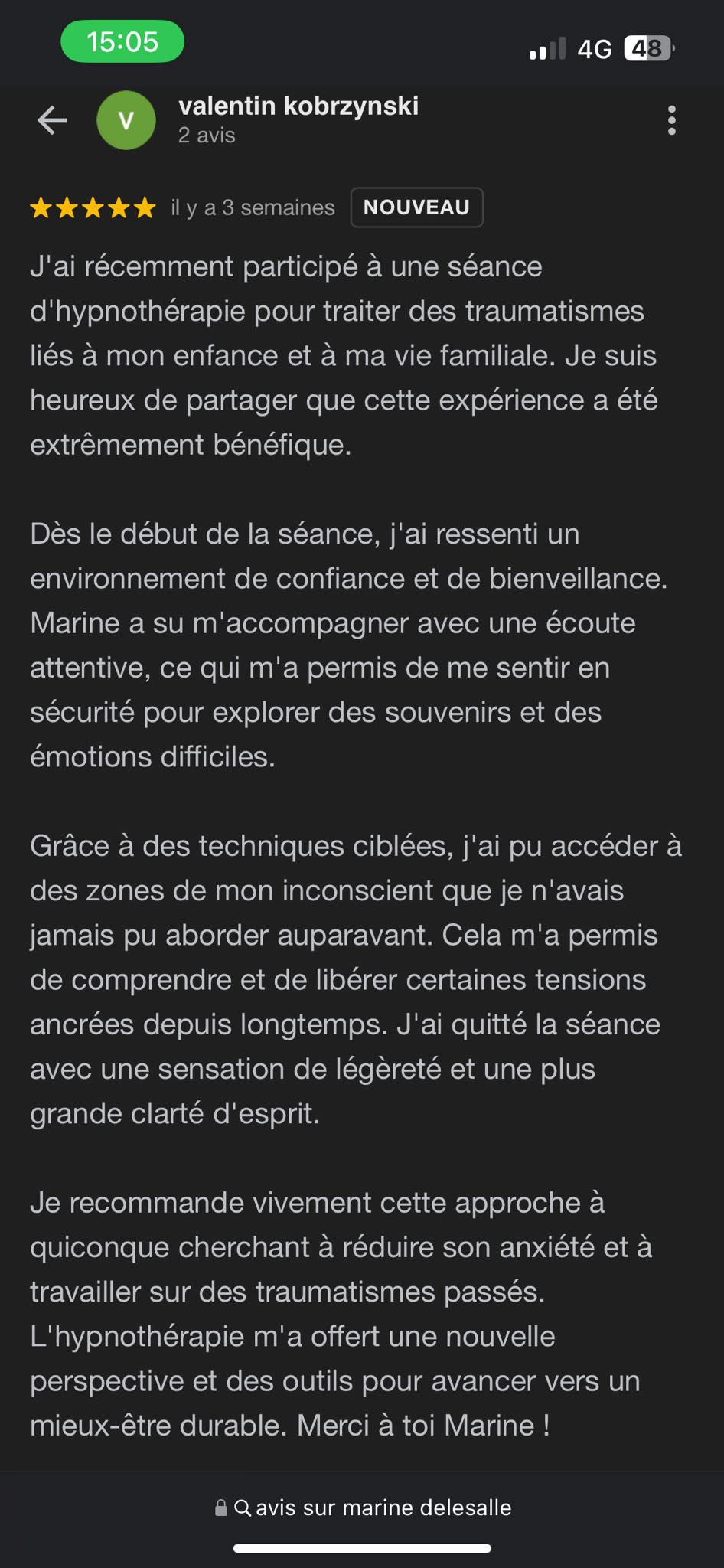 15:05

4G 48

V

valentin kobrzynski
2 avis

il y a 3 semaines NOUVEAU

J'ai récemment participé à une séance d'hypnothérapie pour traiter des traumatismes liés à mon enfance et à ma vie familiale. Je suis heureux de partager que cette expérience a été extrêmement bénéfique.

Dès le début de la séance, j'ai ressenti un environnement de confiance et de bienveillance. Marine a su m'accompagner avec une écoute attentive, ce qui m'a permis de me sentir en sécurité pour explorer des souvenirs et des émotions difficiles.

Grâce à des techniques ciblées, j'ai pu accéder à des zones de mon inconscient que je n'avais jamais pu aborder auparavant. Cela m'a permis de comprendre et de libérer certaines tensions ancrées depuis longtemps. J'ai quitté la séance avec une sensation de légèreté et une plus grande clarté d'esprit.

Je recommande vivement cette approche à quiconque cherchant à réduire son anxiété et à travailler sur des traumatismes passés. L'hypnothérapie m'a offert une nouvelle perspective et des outils pour avancer vers un mieux-être durable. Merci à toi Marine !

avis sur marine delesalle